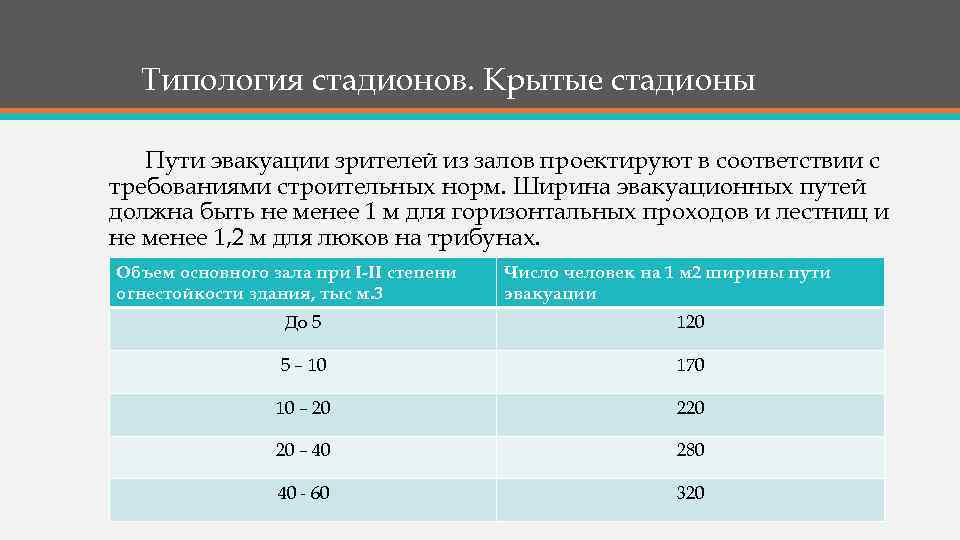 Типология стадионов. Крытые стадионы

Пути эвакуации зрителей из залов проектируют в соответствии с требованиями строительных норм. Ширина эвакуационных путей должна быть не менее 1 м для горизонтальных проходов и лестниц и не менее 1,2 м для люков на трибунах.

| Объем основного зала при I-II степени огнестойкости здания, тыс м.3 | Число человек на 1 м2 ширины пути эвакуации |
|---|---|
| До 5 | 120 |
| 5 – 10 | 170 |
| 10 – 20 | 220 |
| 20 – 40 | 280 |
| 40 - 60 | 320 |